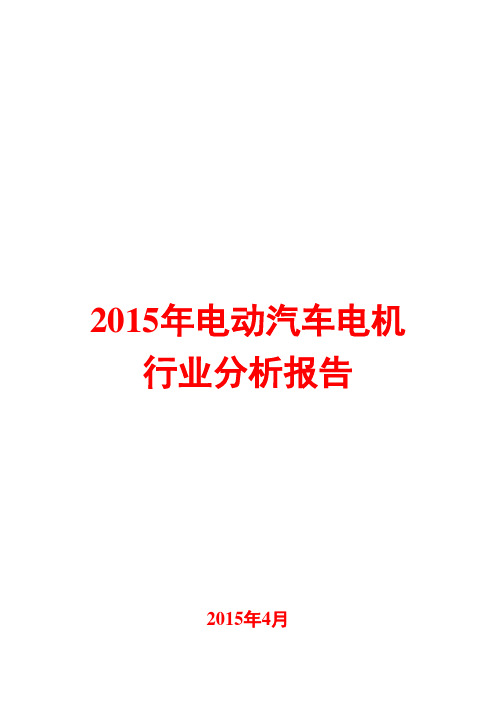 2015年电动汽车电机行业分析报告

2015年4月